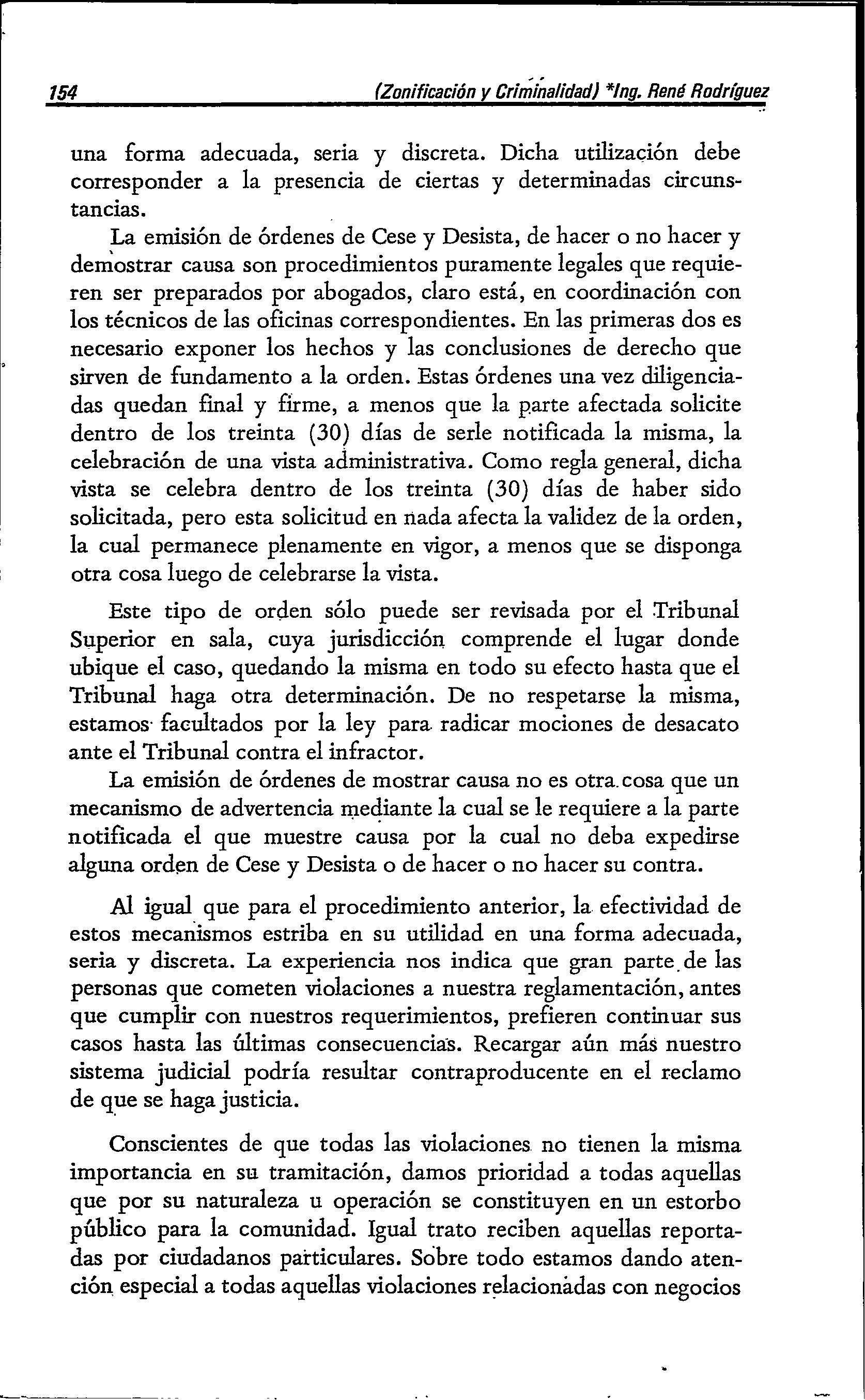 154 (Zonificación y Criminalidad) *Ing. René Rodríguez

una forma adecuada, seria y discreta. Dicha utilización debe corresponder a la presencia de ciertas y determinadas circunstancias.

La emisión de órdenes de Cese y Desista, de hacer o no hacer y demostrar causa son procedimientos puramente legales que requieren ser preparados por abogados, claro está, en coordinación con los técnicos de las oficinas correspondientes. En las primeras dos es necesario exponer los hechos y las conclusiones de derecho que sirven de fundamento a la orden. Estas órdenes una vez diligenciadas quedan final y firme, a menos que la parte afectada solicite dentro de los treinta (30) días de serle notificada la misma, la celebración de una vista administrativa. Como regla general, dicha vista se celebra dentro de los treinta (30) días de haber sido solicitada, pero esta solicitud en nada afecta la validez de la orden, la cual permanece plenamente en vigor, a menos que se disponga otra cosa luego de celebrarse la vista.

Este tipo de orden sólo puede ser revisada por el Tribunal Superior en sala, cuya jurisdicción comprende el lugar donde ubique el caso, quedando la misma en todo su efecto hasta que el Tribunal haga otra determinación. De no respetarse la misma, estamos facultados por la ley para radicar mociones de desacato ante el Tribunal contra el infractor.

La emisión de órdenes de mostrar causa no es otra cosa que un mecanismo de advertencia mediante la cual se le requiere a la parte notificada el que muestre causa por la cual no deba expedirse alguna orden de Cese y Desista o de hacer o no hacer su contra.

Al igual que para el procedimiento anterior, la efectividad de estos mecanismos estriba en su utilidad en una forma adecuada, seria y discreta. La experiencia nos indica que gran parte de las personas que cometen violaciones a nuestra reglamentación, antes que cumplir con nuestros requerimientos, prefieren continuar sus casos hasta las últimas consecuencias. Recargar aún más nuestro sistema judicial podría resultar contraproducente en el reclamo de que se haga justicia.

Conscientes de que todas las violaciones no tienen la misma importancia en su tramitación, damos prioridad a todas aquellas que por su naturaleza u operación se constituyen en un estorbo público para la comunidad. Igual trato reciben aquellas reportadas por ciudadanos particulares. Sobre todo estamos dando atención especial a todas aquellas violaciones relacionadas con negocios